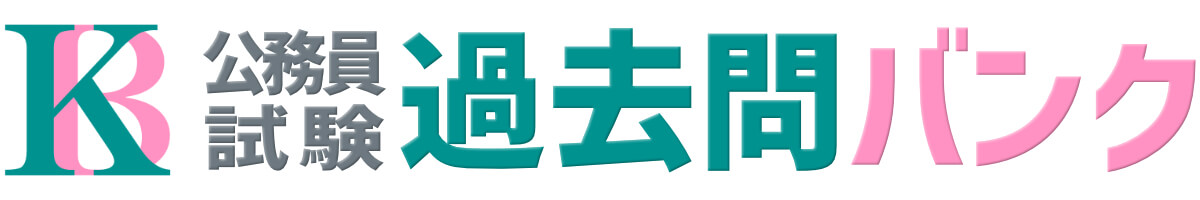 KB 公務員試験 過去問バンク